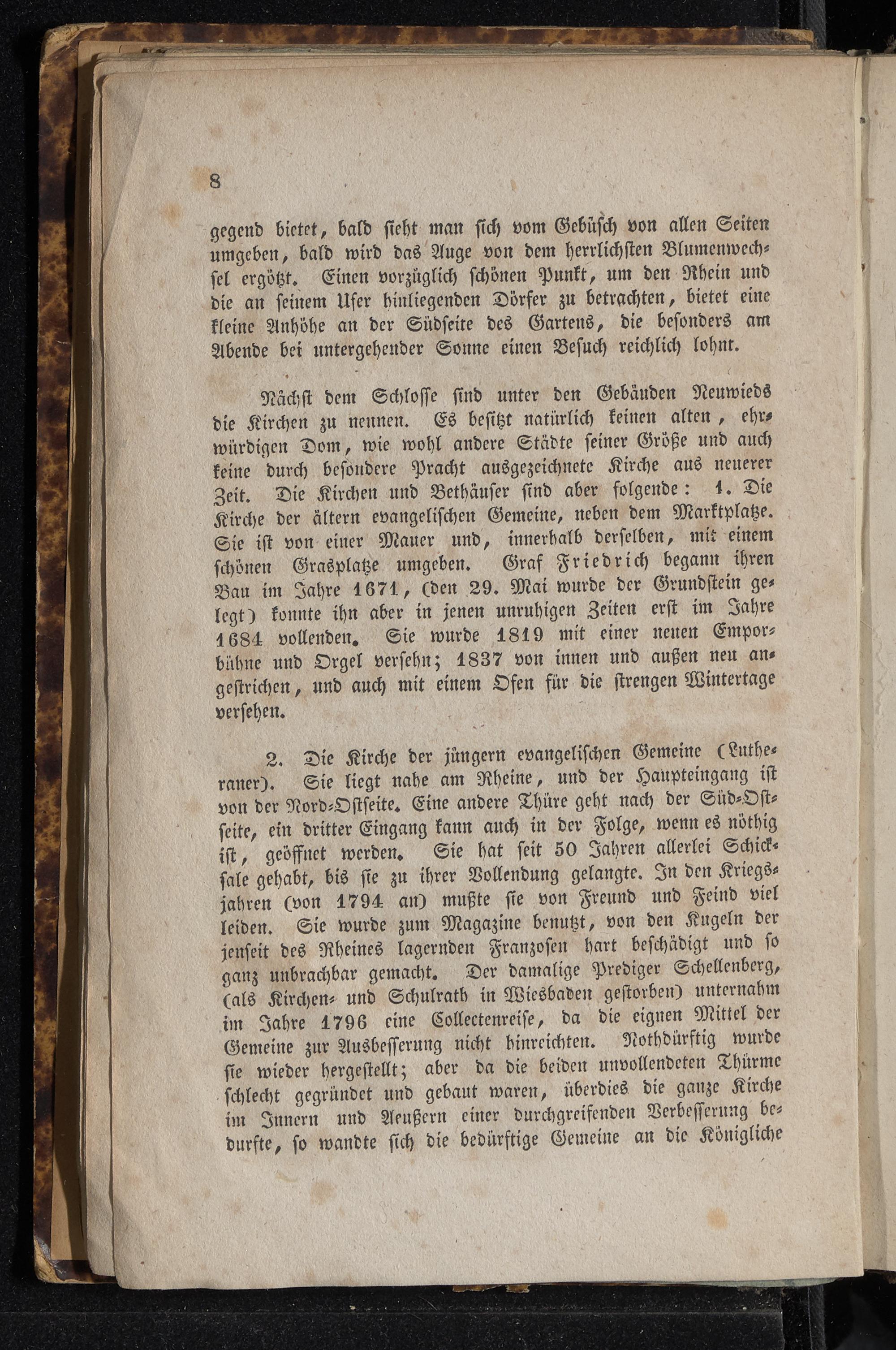 8

gegend bietet, bald sieht man sich vom Gebüsch von allen Seiten umgeben, bald wird das Auge von dem herrlichsten Blumenwechsel ergötzt. Einen vorzüglich schönen Punkt, um den Rhein und die an seinem Ufer hinliegenden Dörfer zu betrachten, bietet eine kleine Anhöhe an der Südseite des Gartens, die besonders am Abende bei untergehender Sonne einen Besuch reichlich lohnt.

Nächst dem Schlosse sind unter den Gebäuden Neuwieds die Kirchen zu nennen. Es besitzt natürlich keinen alten, ehrwürdigen Dom, wie wohl andere Städte seiner Größe und auch keine durch besondere Pracht ausgezeichnete Kirche aus neuerer Zeit. Die Kirchen und Bethäuser sind aber folgende: 1. Die Kirche der ältern evangelischen Gemeine, neben dem Marktplatze. Sie ist von einer Mauer und, innerhalb derselben, mit einem schönen Grasplatze umgeben. Graf Friedrich begann ihren Bau im Jahre 1671, (den 29. Mai wurde der Grundstein gelegt) konnte ihn aber in jenen unruhigen Zeiten erst im Jahre 1684 vollenden. Sie wurde 1819 mit einer neuen Emporbühne und Orgel versehn; 1837 von innen und außen neu angestrichen, und auch mit einem Ofen für die strengen Wintertage versehen.

2. Die Kirche der jüngern evangelischen Gemeine (Lutheraner). Sie liegt nahe am Rheine, und der Haupteingang ist von der Nord-Ostseite. Eine andere Thüre geht nach der Süd-Ostseite, ein dritter Eingang kann auch in der Folge, wenn es nöthig ist, geöffnet werden. Sie hat seit 50 Jahren allerlei Schicksale gehabt, bis sie zu ihrer Vollendung gelangte. In den Kriegsjahren (von 1794 an) mußte sie von Freund und Feind viel leiden. Sie wurde zum Magazine benutzt, von den Kugeln der jenseit des Rheines lagernden Franzosen hart beschädigt und so ganz unbrachbar gemacht. Der damalige Prediger Schellenberg, (als Kirchen- und Schulrath in Wiesbaden gestorben) unternahm im Jahre 1796 eine Collectenreise, da die eignen Mittel der Gemeine zur Ausbesserung nicht hinreichten. Nothdürftig wurde sie wieder hergestellt; aber da die beiden unvollendeten Thürme schlecht gegründet und gebaut waren, überdies die ganze Kirche im Innern und Aeußern einer durchgreifenden Verbesserung bedurfte, so wandte sich die bedürftige Gemeine an die Königliche